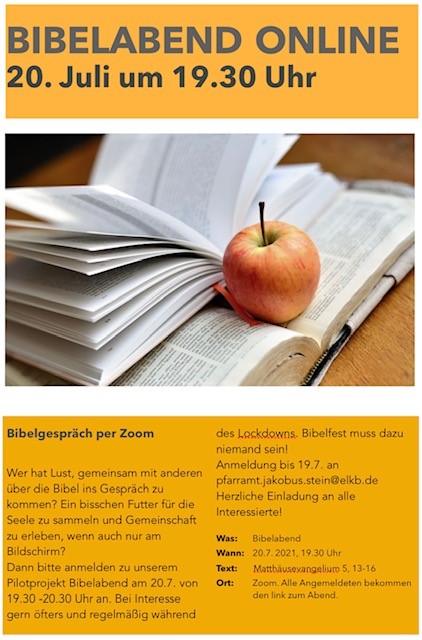 BIBELABEND ONLINE
20. Juli um 19.30 Uhr

Bibelgespräch per Zoom

Wer hat Lust, gemeinsam mit anderen über die Bibel ins Gespräch zu kommen? Ein bisschen Futter für die Seele zu sammeln und Gemeinschaft zu erleben, wenn auch nur am Bildschirm?
Dann bitte anmelden zu unserem Pilotprojekt Bibelabend am 20.7. von 19.30 -20.30 Uhr an. Bei Interesse gern öfters und regelmäßig während des Lockdowns. Bibelfest muss dazu niemand sein!
Anmeldung bis 19.7. an pfarramt.jakobus.stein@elkb.de
Herzliche Einladung an alle Interessierte!

Was: Bibelabend
Wann: 20.7. 2021, 19.30 Uhr
Text: Matthäusevangelium 5, 13-16
Ort: Zoom. Alle Angemeldeten bekommen den link zum Abend.